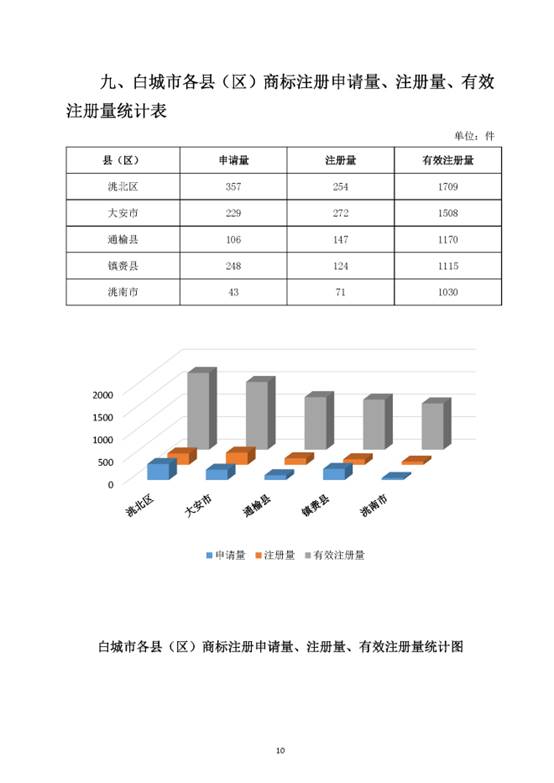 九、白城市各县（区）商标注册申请量、注册量、有效注册量统计表

单位：件

| 县（区） | 申请量 | 注册量 | 有效注册量 |
|---|---|---|---|
| 洮北区 | 357 | 254 | 1709 |
| 大安市 | 229 | 272 | 1508 |
| 通榆县 | 106 | 147 | 1170 |
| 镇赉县 | 248 | 124 | 1115 |
| 洮南市 | 43 | 71 | 1030 |

2000
1500
1000
500
0

洮北区 大安市 通榆县 镇赉县 洮南市

申请量 注册量 有效注册量

白城市各县（区）商标注册申请量、注册量、有效注册量统计图

10